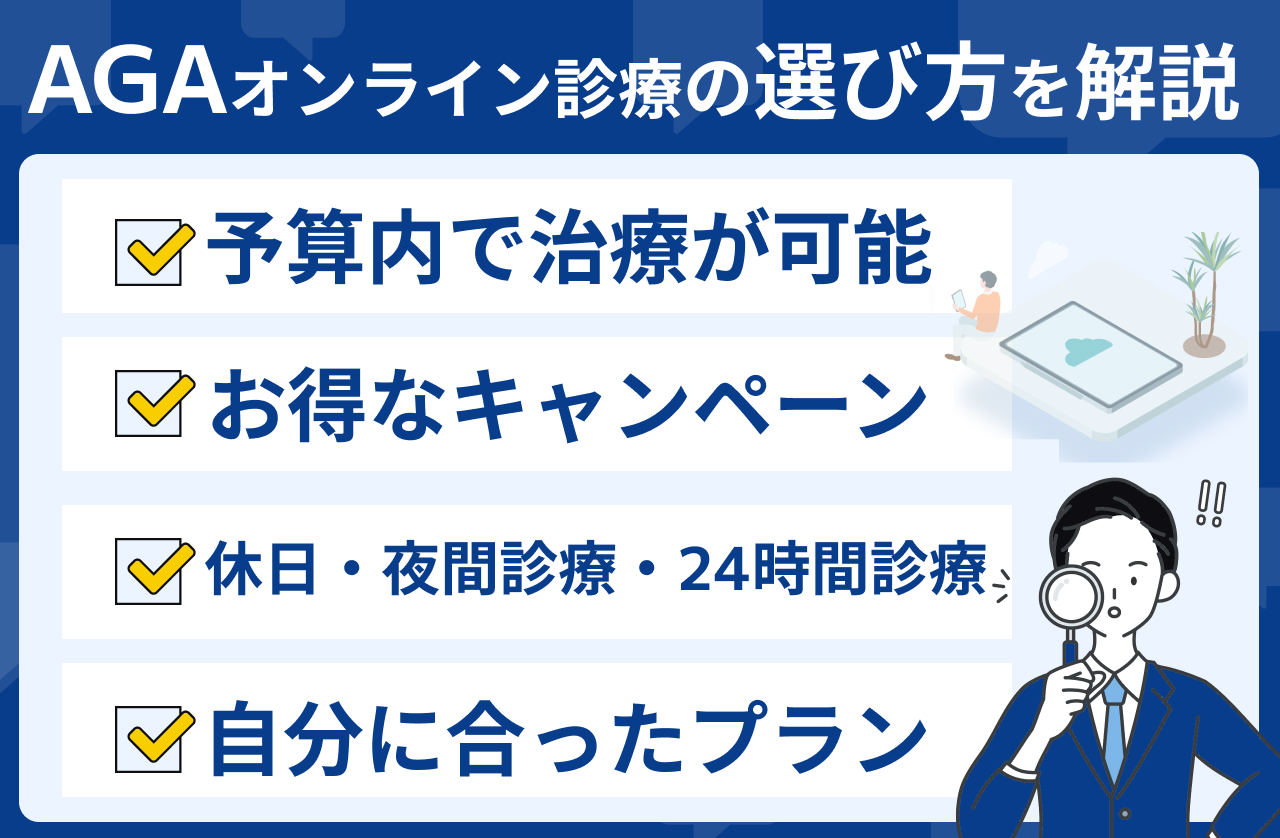 AGAオンライン診療の選び方を解説

予算内で治療が可能

お得なキャンペーン

休日・夜間診療・24時間診療

自分に合ったプラン

!!